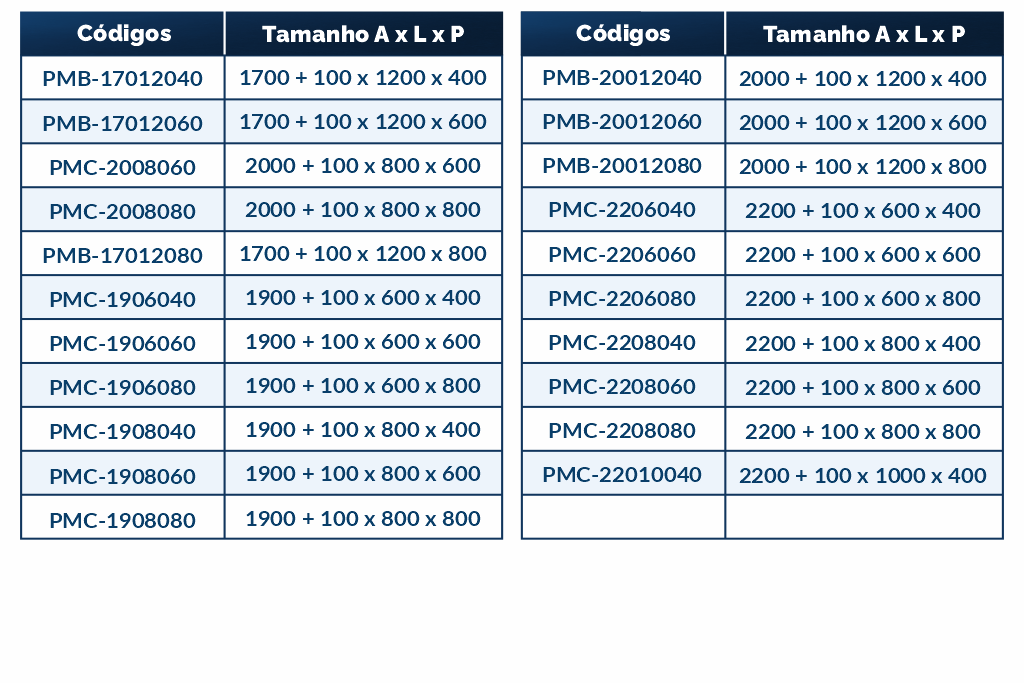 | Códigos | Tamanho A x L x P |
|---|---|
| PMB-17012040 | 1700 + 100 x 1200 x 400 |
| PMB-17012060 | 1700 + 100 x 1200 x 600 |
| PMC-2008060 | 2000 + 100 x 800 x 600 |
| PMC-2008080 | 2000 + 100 x 800 x 800 |
| PMB-17012080 | 1700 + 100 x 1200 x 800 |
| PMC-1906040 | 1900 + 100 x 600 x 400 |
| PMC-1906060 | 1900 + 100 x 600 x 600 |
| PMC-1906080 | 1900 + 100 x 600 x 800 |
| PMC-1908040 | 1900 + 100 x 800 x 400 |
| PMC-1908060 | 1900 + 100 x 800 x 600 |
| PMC-1908080 | 1900 + 100 x 800 x 800 |

| Códigos | Tamanho A x L x P |
|---|---|
| PMB-20012040 | 2000 + 100 x 1200 x 400 |
| PMB-20012060 | 2000 + 100 x 1200 x 600 |
| PMB-20012080 | 2000 + 100 x 1200 x 800 |
| PMC-2206040 | 2200 + 100 x 600 x 400 |
| PMC-2206060 | 2200 + 100 x 600 x 600 |
| PMC-2206080 | 2200 + 100 x 600 x 800 |
| PMC-2208040 | 2200 + 100 x 800 x 400 |
| PMC-2208060 | 2200 + 100 x 800 x 600 |
| PMC-2208080 | 2200 + 100 x 800 x 800 |
| PMC-22010040 | 2200 + 100 x 1000 x 400 |
| | |